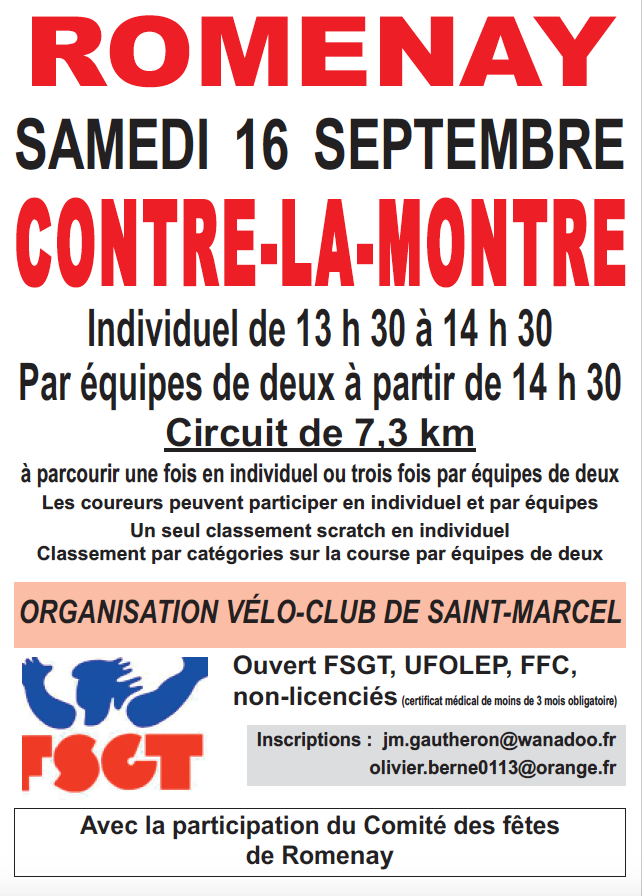 ROMENAY

SAMEDI 16 SEPTEMBRE

CONTRE-LA-MONTRE

Individuel de 13 h 30 à 14 h 30
Par équipes de deux à partir de 14 h 30

Circuit de 7,3 km

à parcourir une fois en individuel ou trois fois par équipes de deux
Les coureurs peuvent participer en individuel et par équipes
Un seul classement scratch en individuel
Classement par catégories sur la course par équipes de deux

ORGANISATION VÉLO-CLUB DE SAINT-MARCEL

FSGT

Ouvert FSGT, UFOLEP, FFC, non-licenciés (certificat médical de moins de 3 mois obligatoire)

Inscriptions : jm.gautheron@wanadoo.fr
olivier.berne0113@orange.fr

Avec la participation du Comité des fêtes de Romenay